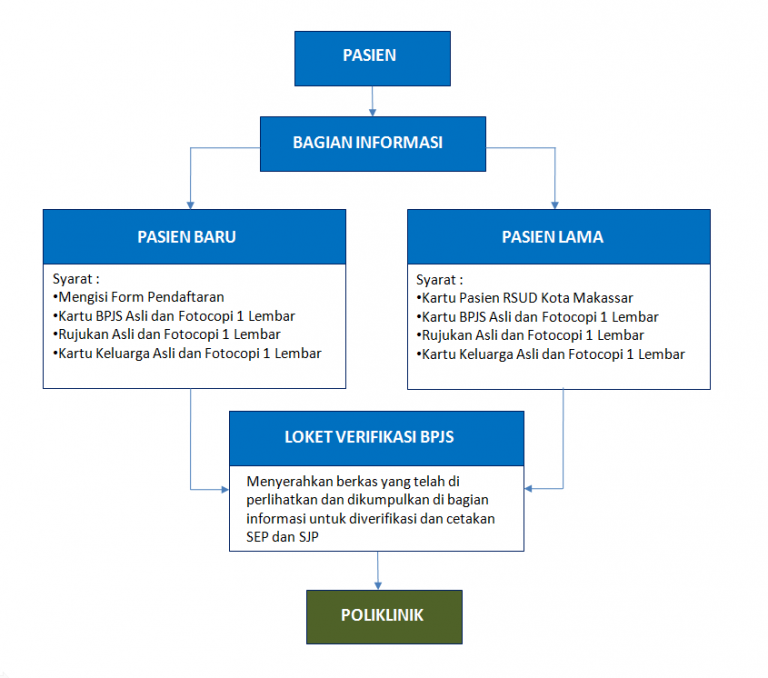 PASIEN

BAGIAN INFORMASI

PASIEN BARU

Syarat :
•Mengisi Form Pendaftaran
•Kartu BPJS Asli dan Fotocopi 1 Lembar
•Rujukan Asli dan Fotocopi 1 Lembar
•Kartu Keluarga Asli dan Fotocopi 1 Lembar

PASIEN LAMA

Syarat :
•Kartu Pasien RSUD Kota Makassar
•Kartu BPJS Asli dan Fotocopi 1 Lembar
•Rujukan Asli dan Fotocopi 1 Lembar
•Kartu Keluarga Asli dan Fotocopi 1 Lembar

LOKET VERIFIKASI BPJS

Menyerahkan berkas yang telah di perlihatkan dan dikumpulkan di bagian informasi untuk diverifikasi dan cetakan SEP dan SJP

POLIKLINIK